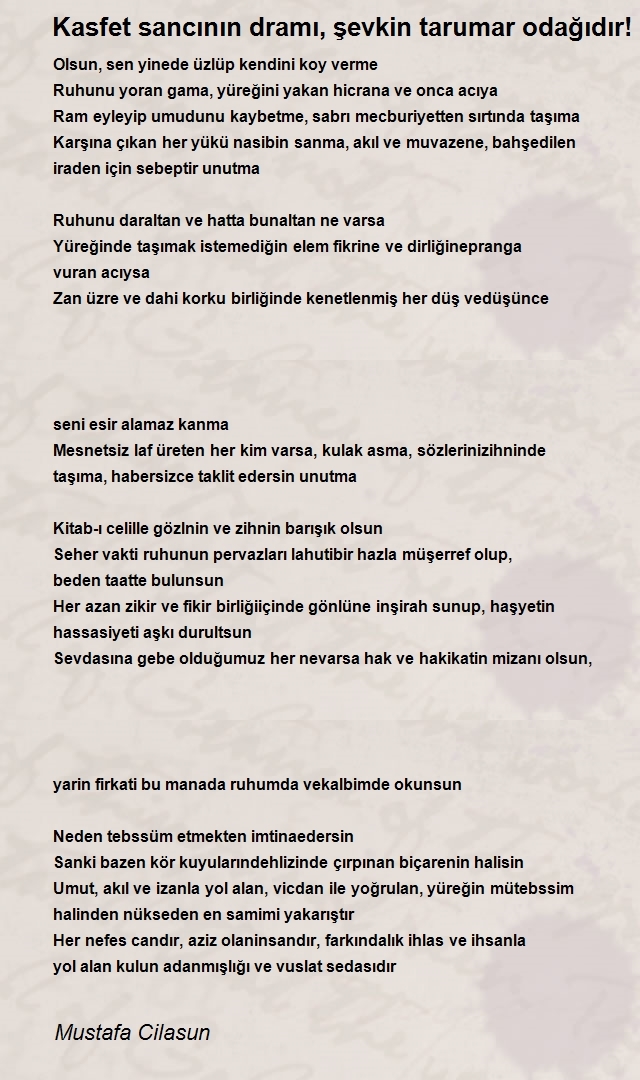 Kasfet sancının dramı, şevkin tarumar odağıdır!

Olsun, sen yinede üzlüp kendini koy verme
Ruhunu yoran gama, yüreğini yakan hicrana ve onca acıya
Ram eyleyip umudunu kaybetme, sabrı mecburiyetten sırtında taşıma
Karşına çıkan her yükü nasibin sanma, akıl ve muvazene, bahşedilen iraden için sebeptir unutma

Ruhunu daraltan ve hatta bunaltan ne varsa
Yüreğinde taşımak istemediğin elem fikrine ve dirliğinepranga vuran acıysa
Zan üzre ve dahi korku birliğinde kenetlenmiş her düş vedüşünce

seni esir alamaz kanma
Mesnetsiz laf üreten her kim varsa, kulak asma, sözlerinizihninde taşıma, habersizce taklit edersin unutma

Kitab-ı celille gözlnin ve zihnin barışık olsun
Seher vakti ruhunun pervazları lahutibir hazla müşerref olup, beden taatte bulunsun
Her azan zikir ve fikir birliğiiçinde gönlüne inşirah sunup, haşyetin hassasiyeti aşkı durultsun
Sevdasına gebe olduğumuz her nevarsa hak ve hakikatin mizanı olsun,

yarin firkati bu manada ruhumda vekalbimde okunsun

Neden tebssüm etmekten imtinaedersin
Sanki bazen kör kuyularındehlizinde çırpınan biçarenin halisin
Umut, akıl ve izanla yol alan, vicdan ile yoğrulan, yüreğin mütebssim halinden nükseden en samimi yakarıştır
Her nefes candır, aziz olaninsandır, farkındalık ihlas ve ihsanla yol alan kulun adanmışlığı ve vuslat sedasıdır

Mustafa Cilasun